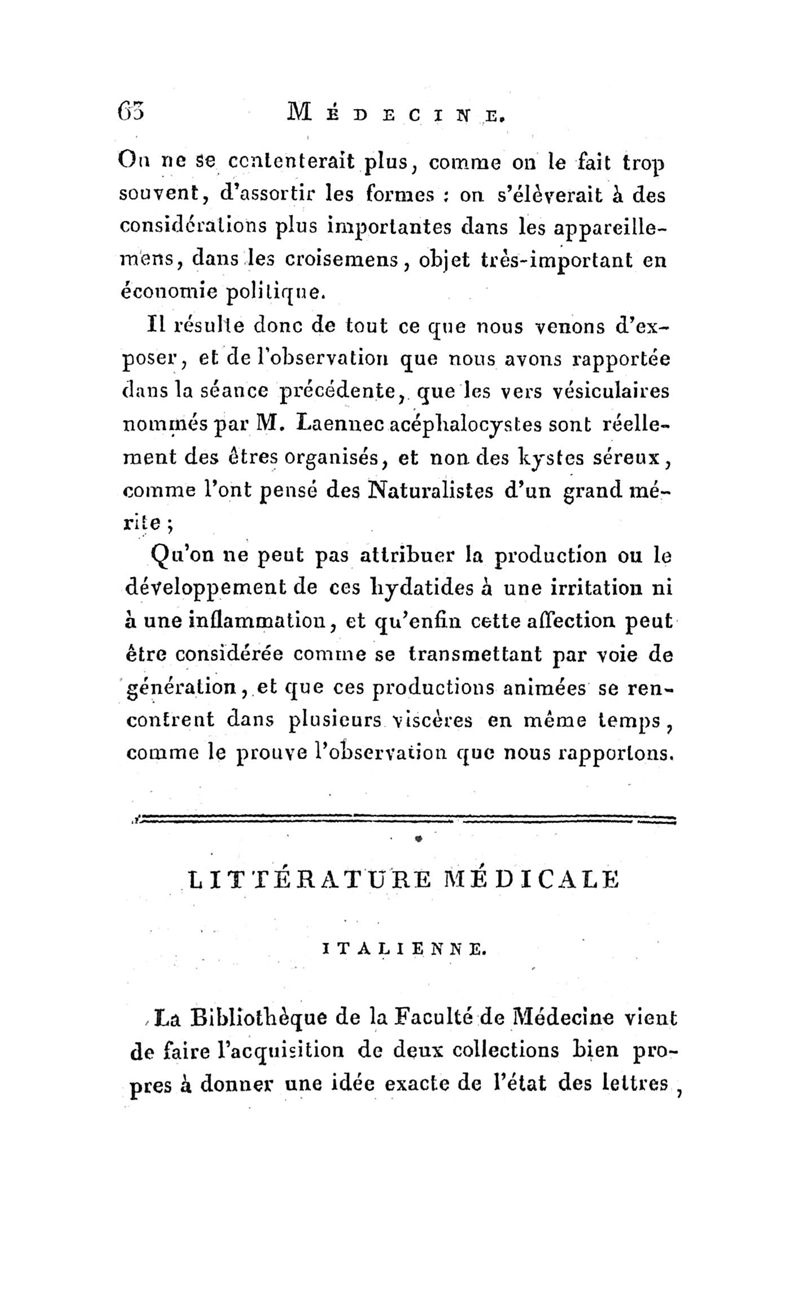 63 MÉDECINE.

On ne se contenterait plus, comme on le fait trop souvent, d'assortir les formes : on s'élèverait à des considérations plus importantes dans les appareillemens, dans les croisemens, objet très-important en économie politique.

Il résulte donc de tout ce que nous venons d'exposer, et de l'observation que nous avons rapportée dans la séance précédente, que les vers vésiculaires nommés par M. Laennec acéphalocystes sont réellement des êtres organisés, et non des kystes séreux, comme l'ont pensé des Naturalistes d'un grand mérite ;

Qu'on ne peut pas attribuer la production ou le développement de ces hydatides à une irritation ni à une inflammation, et qu'enfin cette affection peut être considérée comme se transmettant par voie de génération, et que ces productions animées se rencontrent dans plusieurs viscères en même temps, comme le prouve l'observation que nous rapportons.

LITTÉRATURE MÉDICALE

ITALIENNE.

La Bibliothèque de la Faculté de Médecine vient de faire l'acquisition de deux collections bien propres à donner une idée exacte de l'état des lettres,